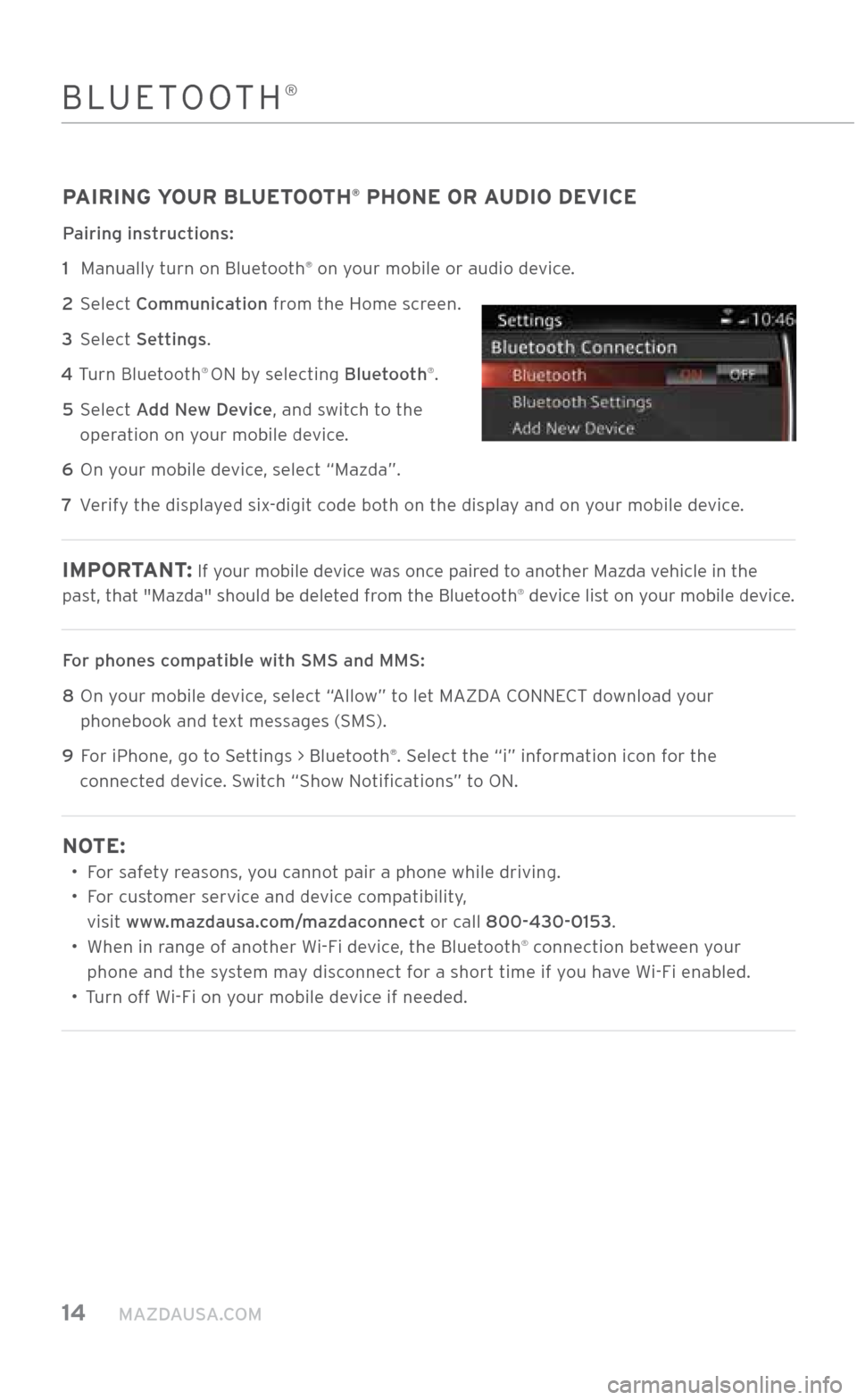 BLUETOOTH®

PAIRING YOUR BLUETOOTH® PHONE OR AUDIO DEVICE

Pairing instructions:

1 Manually turn on Bluetooth® on your mobile or audio device.

2 Select Communication from the Home screen.

3 Select Settings.

4 Turn Bluetooth® ON by selecting Bluetooth®.

5 Select Add New Device, and switch to the operation on your mobile device.

6 On your mobile device, select “Mazda”.

7 Verify the displayed six-digit code both on the display and on your mobile device.

Settings 10:46
Bluetooth Connection
Bluetooth ON OFF
Bluetooth Settings
Add New Device

IMPORTANT: If your mobile device was once paired to another Mazda vehicle in the past, that "Mazda" should be deleted from the Bluetooth® device list on your mobile device.

For phones compatible with SMS and MMS:

8 On your mobile device, select “Allow” to let MAZDA CONNECT download your phonebook and text messages (SMS).

9 For iPhone, go to Settings > Bluetooth®. Select the “i” information icon for the connected device. Switch “Show Notifications” to ON.

NOTE:
• For safety reasons, you cannot pair a phone while driving.
• For customer service and device compatibility, visit www.mazdausa.com/mazdaconnect or call 800-430-0153.
• When in range of another Wi-Fi device, the Bluetooth® connection between your phone and the system may disconnect for a short time if you have Wi-Fi enabled.
• Turn off Wi-Fi on your mobile device if needed.

14 MAZDAUSA.COM

carmanualsonline.info